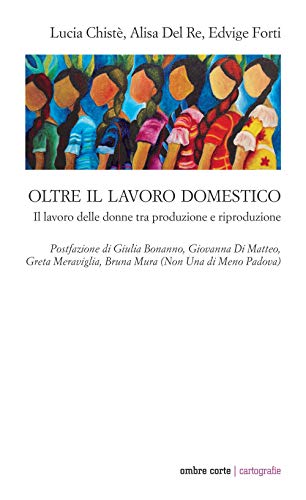 Lucia Chistè, Alisa Del Re, Edvige Forti

OLTRE IL LAVORO DOMESTICO

Il lavoro delle donne tra produzione e riproduzione

Postfazione di Giulia Bonanno, Giovanna Di Matteo, Greta Meraviglia, Bruna Mura (Non Una di Meno Padova)

ombre corte | cartografie